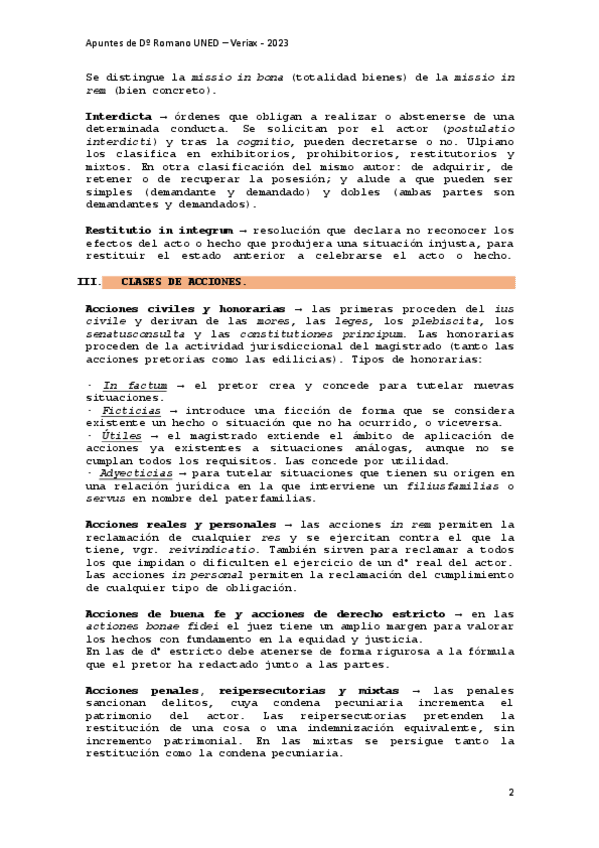 Apuntes de Dº Romano UNED – Veriax - 2023

Se distingue la missio in bona (totalidad bienes) de la missio in rem (bien concreto).

Interdicta → órdenes que obligan a realizar o abstenerse de una determinada conducta. Se solicitan por el actor (postulatio interdicti) y tras la cognitio, pueden decretarse o no. Ulpiano los clasifica en exhibitorios, prohibitorios, restitutorios y mixtos. En otra clasificación del mismo autor: de adquirir, de retener o de recuperar la posesión; y alude a que pueden ser simples (demandante y demandado) y dobles (ambas partes son demandantes y demandados).

Restitutio in integrum → resolución que declara no reconocer los efectos del acto o hecho que produjera una situación injusta, para restituir el estado anterior a celebrarse el acto o hecho.

III. CLASES DE ACCIONES.

Acciones civiles y honorarias → las primeras proceden del ius civile y derivan de las mores, las leges, los plebiscita, los senatusconsulta y las constitutiones principum. Las honorarias proceden de la actividad jurisdiccional del magistrado (tanto las acciones pretorias como las edilicias). Tipos de honorarias:

· In factum → el pretor crea y concede para tutelar nuevas situaciones.
· Ficticias → introduce una ficción de forma que se considera existente un hecho o situación que no ha ocurrido, o viceversa.
· Útiles → el magistrado extiende el ámbito de aplicación de acciones ya existentes a situaciones análogas, aunque no se cumplan todos los requisitos. Las concede por utilidad.
· Adyecticias → para tutelar situaciones que tienen su origen en una relación jurídica en la que interviene un filiusfamilias o servus en nombre del paterfamilias.

Acciones reales y personales → las acciones in rem permiten la reclamación de cualquier res y se ejercitan contra el que la tiene, vgr. reivindicatio. También sirven para reclamar a todos los que impidan o dificulten el ejercicio de un dº real del actor. Las acciones in personal permiten la reclamación del cumplimiento de cualquier tipo de obligación.

Acciones de buena fe y acciones de derecho estricto → en las actiones bonae fidei el juez tiene un amplio margen para valorar los hechos con fundamento en la equidad y justicia.
En las de dº estricto debe atenerse de forma rigurosa a la fórmula que el pretor ha redactado junto a las partes.

Acciones penales, reipersecutorias y mixtas → las penales sancionan delitos, cuya condena pecuniaria incrementa el patrimonio del actor. Las reipersecutorias pretenden la restitución de una cosa o una indemnización equivalente, sin incremento patrimonial. En las mixtas se persigue tanto la restitución como la condena pecuniaria.

2